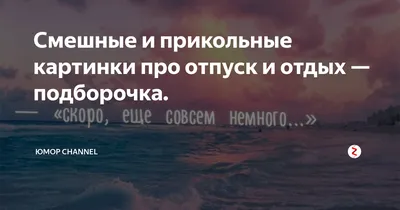 Смешные и прикольные картинки про отпуск и отдых — подборочка.

— «скоро, еще совсем немного...»

ЮМОР CHANNEL